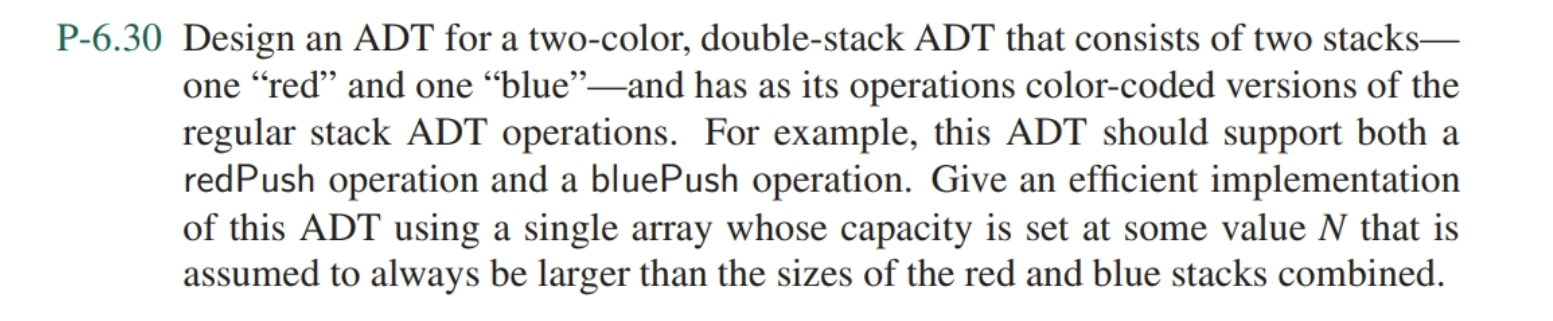 P-6.30 Design an ADT for a two-color, double-stack ADT that consists of two stacks—one “red” and one “blue”—and has as its operations color-coded versions of the regular stack ADT operations. For example, this ADT should support both a redPush operation and a bluePush operation. Give an efficient implementation of this ADT using a single array whose capacity is set at some value $N$ that is assumed to always be larger than the sizes of the red and blue stacks combined.